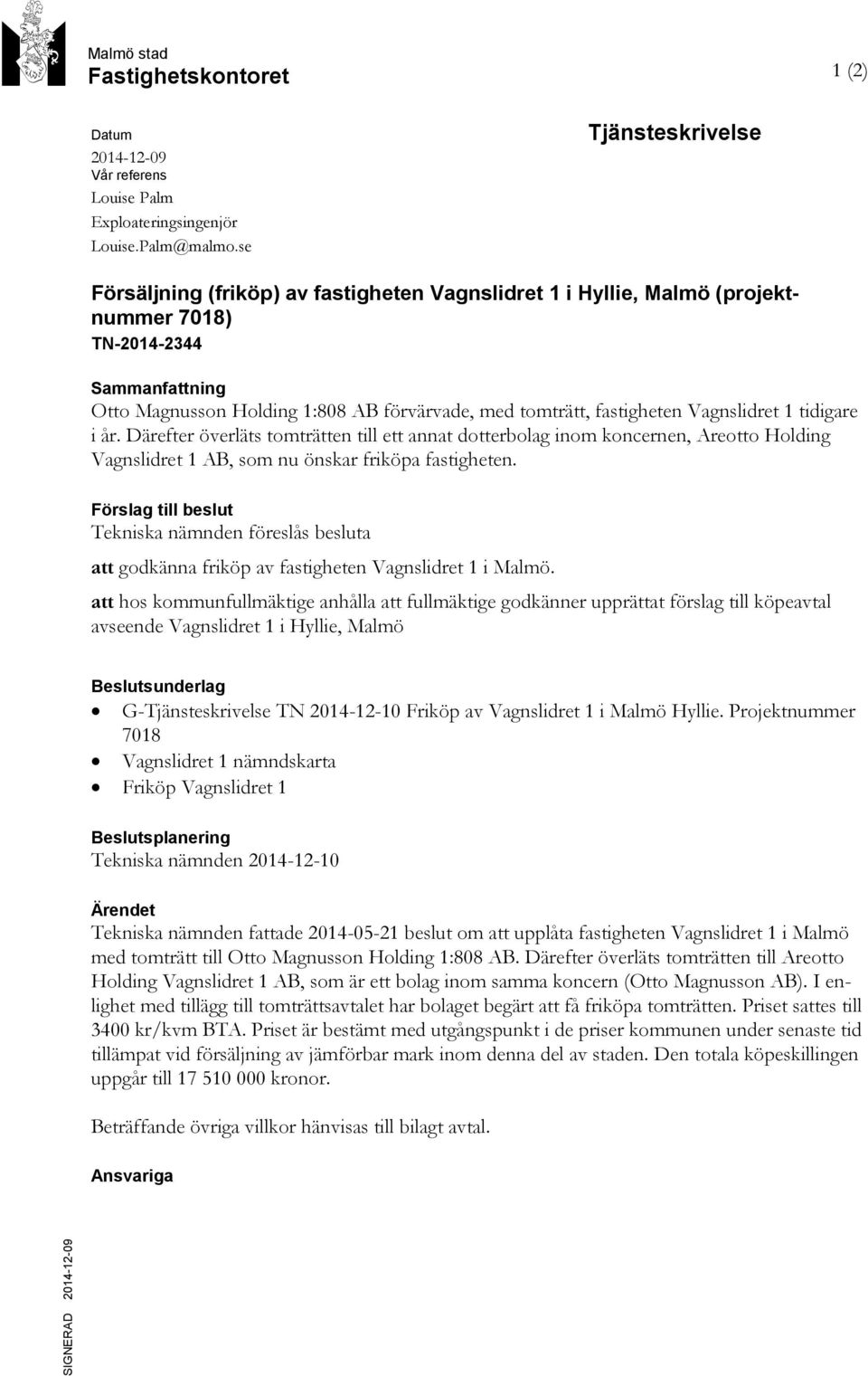 Malmö stad
Fastighetskontoret

1 (2)

Datum
2014-12-09
Vår referens
Louise Palm
Exploateringsingenjör
Louise.Palm@malmo.se

Tjänsteskrivelse

Försäljning (friköp) av fastigheten Vagnslidret 1 i Hyllie, Malmö (projektnummer 7018)
TN-2014-2344

Sammanfattning
Otto Magnusson Holding 1:808 AB förvärvade, med tomträtt, fastigheten Vagnslidret 1 tidigare i år. Därefter överläts tomträtten till ett annat dotterbolag inom koncernen, Areotto Holding Vagnslidret 1 AB, som nu önskar friköpa fastigheten.

Förslag till beslut
Tekniska nämnden föreslås besluta

att godkänna friköp av fastigheten Vagnslidret 1 i Malmö.

att hos kommunfullmäktige anhålla att fullmäktige godkänner upprättat förslag till köpeavtal avseende Vagnslidret 1 i Hyllie, Malmö

Beslutsunderlag
• G-Tjänsteskrivelse TN 2014-12-10 Friköp av Vagnslidret 1 i Malmö Hyllie. Projektnummer 7018
• Vagnslidret 1 nämndskarta
• Friköp Vagnslidret 1

Beslutsplanering
Tekniska nämnden 2014-12-10

Ärendet
Tekniska nämnden fattade 2014-05-21 beslut om att upplåta fastigheten Vagnslidret 1 i Malmö med tomträtt till Otto Magnusson Holding 1:808 AB. Därefter överläts tomträtten till Areotto Holding Vagnslidret 1 AB, som är ett bolag inom samma koncern (Otto Magnusson AB). I enlighet med tillägg till tomträttsavtalet har bolaget begärt att få friköpa tomträtten. Priset sattes till 3400 kr/kvm BTA. Priset är bestämt med utgångspunkt i de priser kommunen under senaste tid tillämpat vid försäljning av jämförbar mark inom denna del av staden. Den totala köpeskillingen uppgår till 17 510 000 kronor.

Beträffande övriga villkor hänvisas till bilagt avtal.

Ansvariga

SIGNERAD 2014-12-09